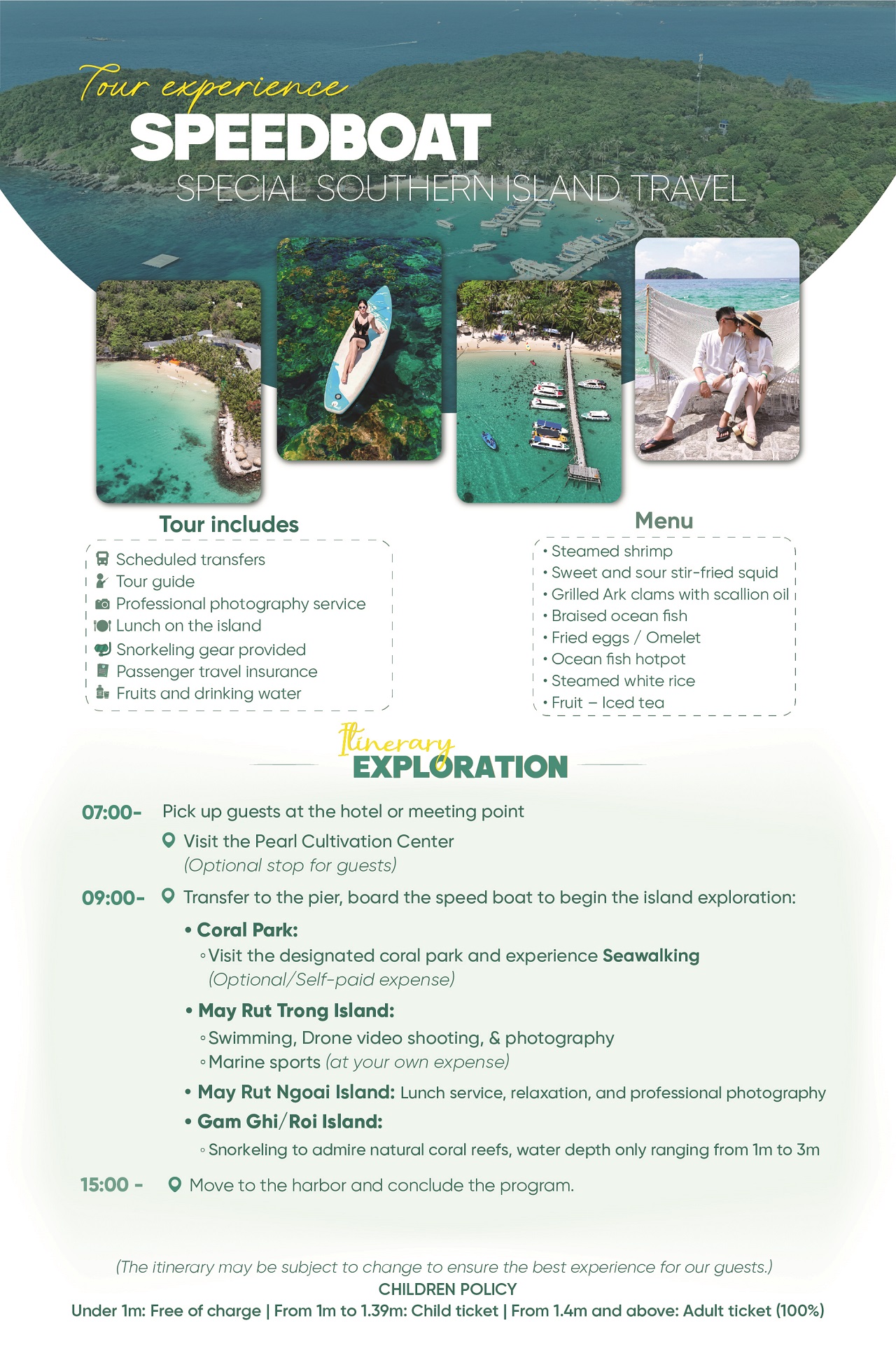 Tour experience
SPEEDBOAT
SPECIAL SOUTHERN ISLAND TRAVEL

Tour includes

Scheduled transfers
Tour guide
Professional photography service
Lunch on the island
Snorkeling gear provided
Passenger travel insurance
Fruits and drinking water

Menu

• Steamed shrimp
• Sweet and sour stir-fried squid
• Grilled Ark clams with scallion oil
• Braised ocean fish
• Fried eggs / Omelet
• Ocean fish hotpot
• Steamed white rice
• Fruit – Iced tea

Itinerary
EXPLORATION

07:00- Pick up guests at the hotel or meeting point

Visit the Pearl Cultivation Center
(Optional stop for guests)

09:00- Transfer to the pier, board the speed boat to begin the island exploration:

• Coral Park:
◦ Visit the designated coral park and experience Seawalking (Optional/Self-paid expense)

• May Rut Trong Island:
◦ Swimming, Drone video shooting, & photography
◦ Marine sports (at your own expense)

• May Rut Ngoai Island: Lunch service, relaxation, and professional photography

• Gam Ghi/Roi Island:
◦ Snorkeling to admire natural coral reefs, water depth only ranging from 1m to 3m

15:00 - Move to the harbor and conclude the program.

(The itinerary may be subject to change to ensure the best experience for our guests.)
CHILDREN POLICY
Under 1m: Free of charge | From 1m to 1.39m: Child ticket | From 1.4m and above: Adult ticket (100%)